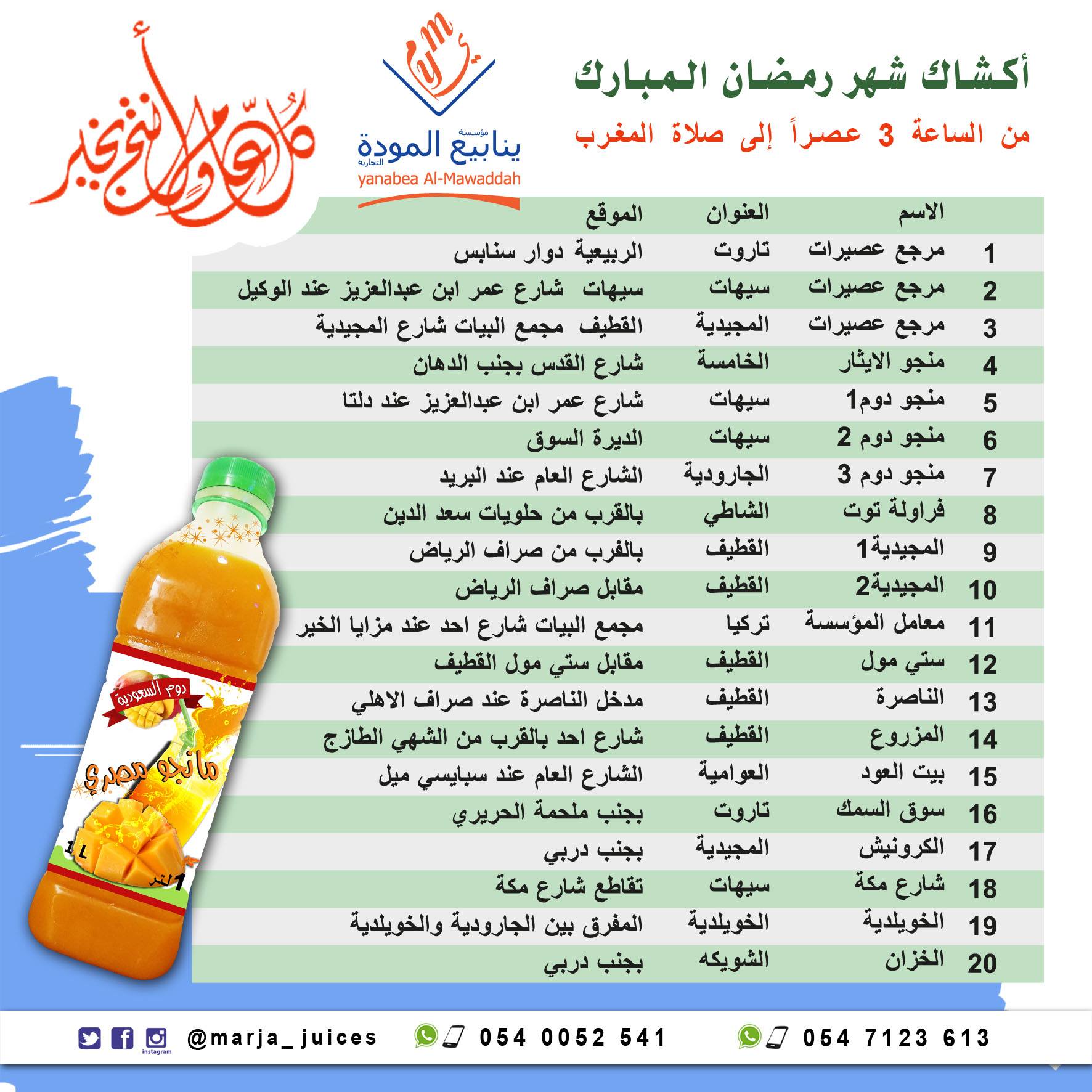 أكشاك شهر رمضان المبارك
من الساعة 3 عصراً إلى صلاة المغرب

ym
مؤسسة
ينابيع المودة
التجارية
yanabea Al-Mawaddah

كل عام وأنتم بخير

| | الاسم | العنوان | الموقع |
|---|---|---|---|
| 1 | مرجع عصيرات | تاروت | الربيعية دوار سنابس |
| 2 | مرجع عصيرات | سيهات | سيهات شارع عمر ابن عبدالعزيز عند الوكيل |
| 3 | مرجع عصيرات | المجيدية | القطيف مجمع البيات شارع المجيدية |
| 4 | منجو الايثار | الخامسة | شارع القدس بجنب الدهان |
| 5 | منجو دوم1 | سيهات | شارع عمر ابن عبدالعزيز عند دلتا |
| 6 | منجو دوم 2 | سيهات | الديرة السوق |
| 7 | منجو دوم 3 | الجارودية | الشارع العام عند البريد |
| 8 | فراولة توت | الشاطي | بالقرب من حلويات سعد الدين |
| 9 | المجيدية1 | القطيف | بالقرب من صراف الرياض |
| 10 | المجيدية2 | القطيف | مقابل صراف الرياض |
| 11 | معامل المؤسسة | تركيا | مجمع البيات شارع احد عند مزايا الخير |
| 12 | ستي مول | القطيف | مقابل ستي مول القطيف |
| 13 | الناصرة | القطيف | مدخل الناصرة عند صراف الاهلي |
| 14 | المزروع | القطيف | شارع احد بالقرب من الشهي الطازج |
| 15 | بيت العود | العوامية | الشارع العام عند سبايسي ميل |
| 16 | سوق السمك | تاروت | بجنب ملحمة الحريري |
| 17 | الكرونيش | المجيدية | بجنب دربي |
| 18 | شارع مكة | سيهات | تقاطع شارع مكة |
| 19 | الخويلدية | الخويلدية | المفرق بين الجارودية والخويلدية |
| 20 | الخزان | الشويكه | بجنب دربي |

دوم السعودية
مانجو مصري
1 L
1 لتر

instagram @marja_juices 054 0052 541 054 7123 613